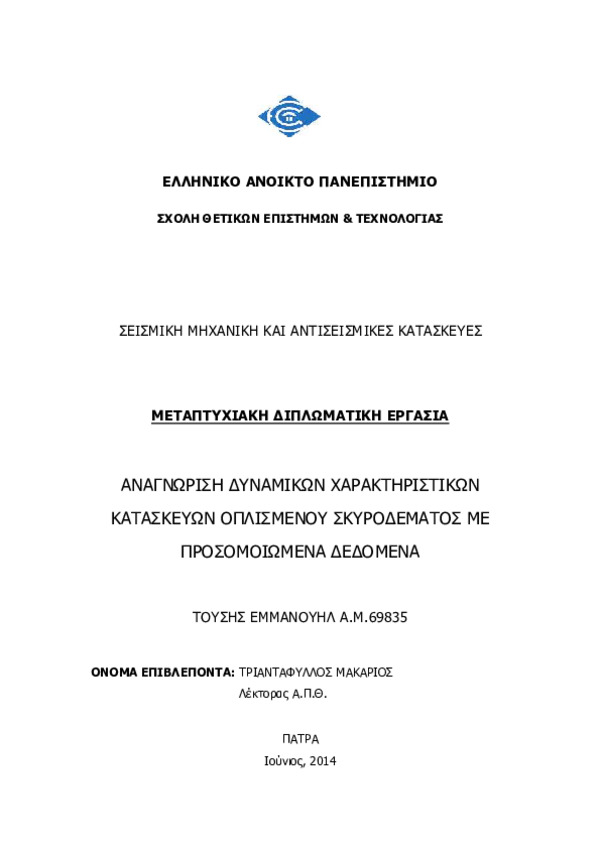 ΕΛΛΗΝΙΚΟ ΑΝΟΙΚΤΟ ΠΑΝΕΠΙΣΤΗΜΙΟ

ΣΧΟΛΗ ΘΕΤΙΚΩΝ ΕΠΙΣΤΗΜΩΝ & ΤΕΧΝΟΛΟΓΙΑΣ

ΣΕΙΣΜΙΚΗ ΜΗΧΑΝΙΚΗ ΚΑΙ ΑΝΤΙΣΕΙΣΜΙΚΕΣ ΚΑΤΑΣΚΕΥΕΣ

ΜΕΤΑΠΤΥΧΙΑΚΗ ΔΙΠΛΩΜΑΤΙΚΗ ΕΡΓΑΣΙΑ

ΑΝΑΓΝΩΡΙΣΗ ΔΥΝΑΜΙΚΩΝ ΧΑΡΑΚΤΗΡΙΣΤΙΚΩΝ ΚΑΤΑΣΚΕΥΩΝ ΟΠΛΙΣΜΕΝΟΥ ΣΚΥΡΟΔΕΜΑΤΟΣ ΜΕ ΠΡΟΣΟΜΟΙΩΜΕΝΑ ΔΕΔΟΜΕΝΑ

ΤΟΥΣΗΣ ΕΜΜΑΝΟΥΗΛ Α.Μ.69835

ΟΝΟΜΑ ΕΠΙΒΛΕΠΟΝΤΑ: ΤΡΙΑΝΤΑΦΥΛΛΟΣ ΜΑΚΑΡΙΟΣ
Λέκτορας Α.Π.Θ.

ΠΑΤΡΑ
Ιούνιος, 2014